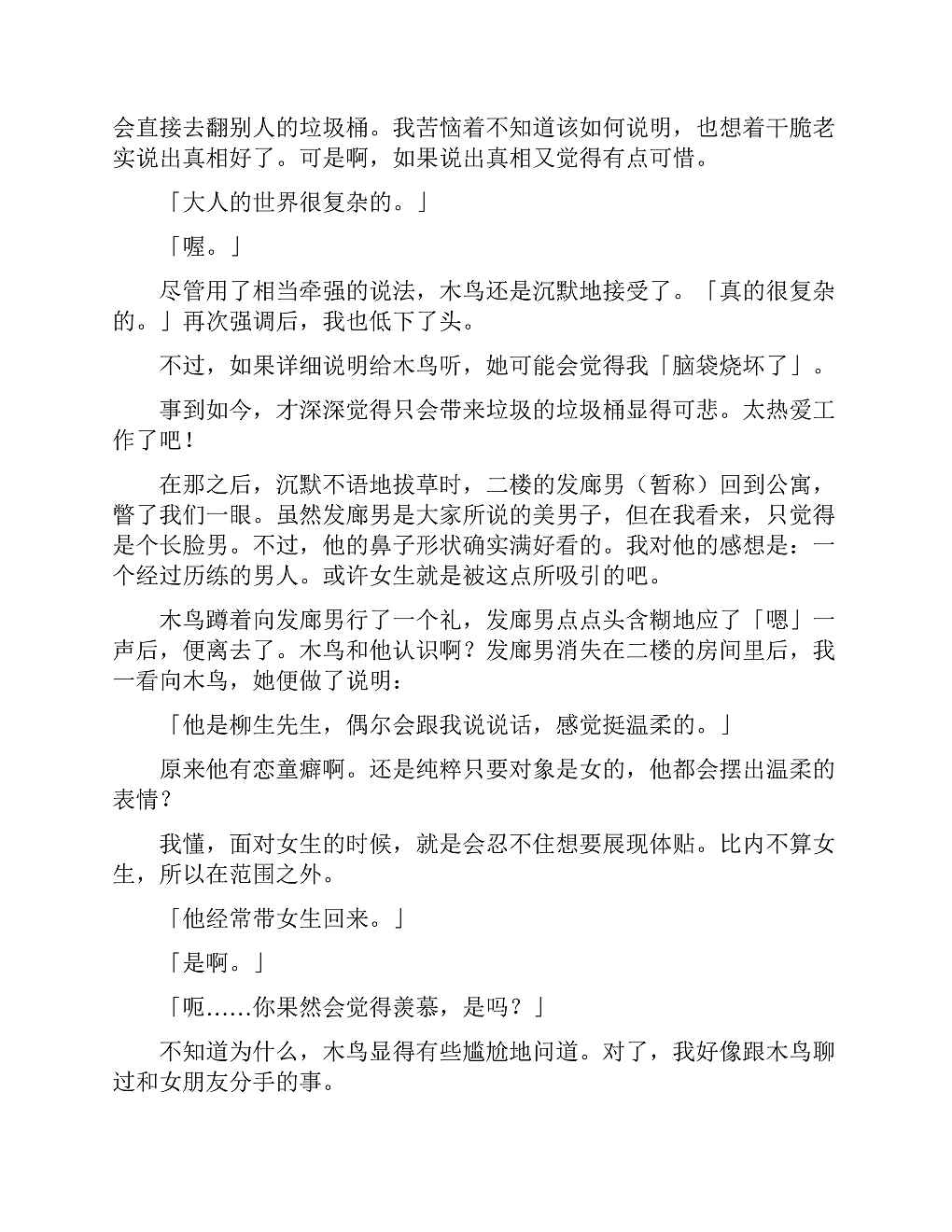 会直接去翻别人的垃圾桶。我苦恼着不知道该如何说明，也想着干脆老实说出真相好了。可是啊，如果说出真相又觉得有点可惜。

「大人的世界很复杂的。」

「喔。」

尽管用了相当牵强的说法，木鸟还是沉默地接受了。「真的很复杂的。」再次强调后，我也低下了头。

不过，如果详细说明给木鸟听，她可能会觉得我「脑袋烧坏了」。

事到如今，才深深觉得只会带来垃圾的垃圾桶显得可悲。太热爱工作了吧！

在那之后，沉默不语地拔草时，二楼的发廊男（暂称）回到公寓，瞥了我们一眼。虽然发廊男是大家所说的美男子，但在我看来，只觉得是个长脸男。不过，他的鼻子形状确实满好看的。我对他的感想是：一个经过历练的男人。或许女生就是被这点所吸引的吧。

木鸟蹲着向发廊男行了一个礼，发廊男点点头含糊地应了「嗯」一声后，便离去了。木鸟和他认识啊？发廊男消失在二楼的房间里后，我一看向木鸟，她便做了说明：

「他是柳生先生，偶尔会跟我说说话，感觉挺温柔的。」

原来他有恋童癖啊。还是纯粹只要对象是女的，他都会摆出温柔的表情？

我懂，面对女生的时候，就是会忍不住想要展现体贴。比内不算女生，所以在范围之外。

「他经常带女生回来。」

「是啊。」

「呃……你果然会觉得羡慕，是吗？」

不知道为什么，木鸟显得有些尴尬地问道。对了，我好像跟木鸟聊过和女朋友分手的事。